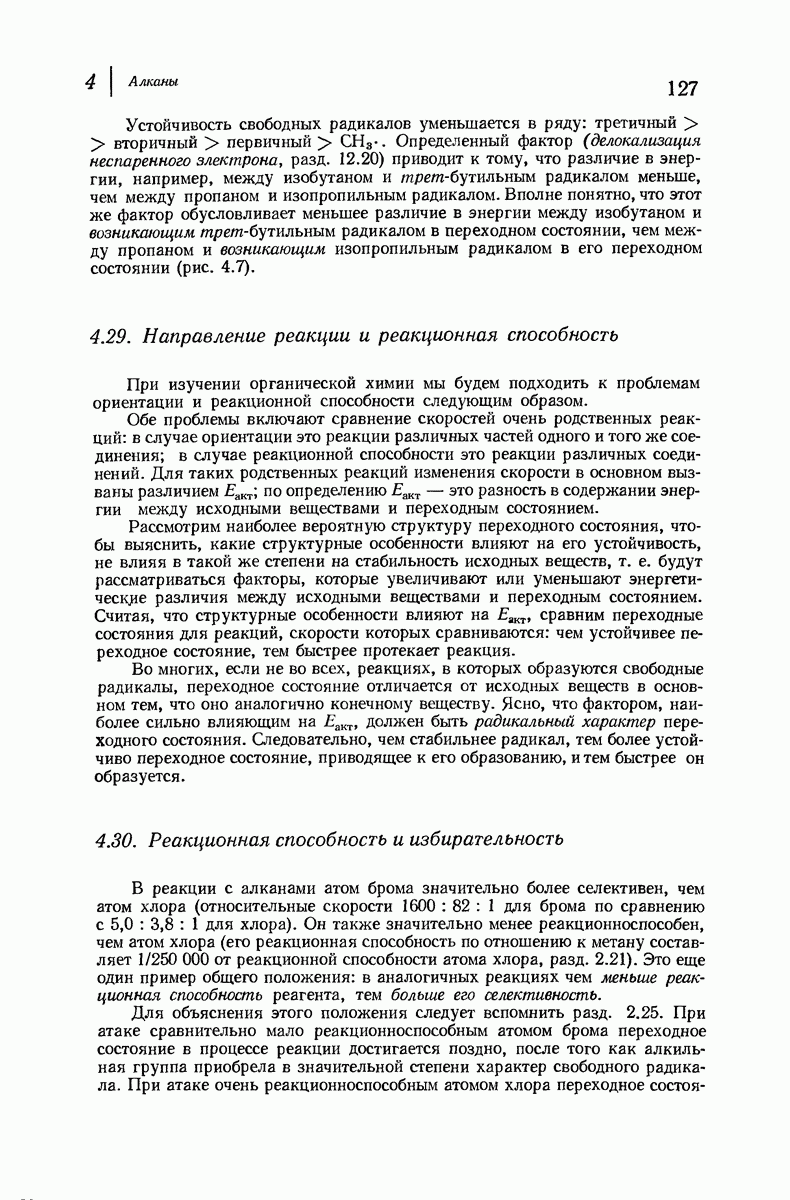 4 | Алканы

127

Устойчивость свободных радикалов уменьшается в ряду: третичный > > вторичный > первичный > $CH_3\cdot$. Определенный фактор (делокализация неспаренного электрона, разд. 12.20) приводит к тому, что различие в энергии, например, между изобутаном и трет-бутильным радикалом меньше, чем между пропаном и изопропильным радикалом. Вполне понятно, что этот же фактор обусловливает меньшее различие в энергии между изобутаном и возникающим трет-бутильным радикалом в переходном состоянии, чем между пропаном и возникающим изопропильным радикалом в его переходном состоянии (рис. 4.7).

4.29. Направление реакции и реакционная способность

При изучении органической химии мы будем подходить к проблемам ориентации и реакционной способности следующим образом.

Обе проблемы включают сравнение скоростей очень родственных реакций: в случае ориентации это реакции различных частей одного и того же соединения; в случае реакционной способности это реакции различных соединений. Для таких родственных реакций изменения скорости в основном вызваны различием $E_{акт}$; по определению $E_{акт}$ — это разность в содержании энергии между исходными веществами и переходным состоянием.

Рассмотрим наиболее вероятную структуру переходного состояния, чтобы выяснить, какие структурные особенности влияют на его устойчивость, не влияя в такой же степени на стабильность исходных веществ, т. е. будут рассматриваться факторы, которые увеличивают или уменьшают энергетические различия между исходными веществами и переходным состоянием. Считая, что структурные особенности влияют на $E_{акт}$, сравним переходные состояния для реакций, скорости которых сравниваются: чем устойчивее переходное состояние, тем быстрее протекает реакция.

Во многих, если не во всех, реакциях, в которых образуются свободные радикалы, переходное состояние отличается от исходных веществ в основном тем, что оно аналогично конечному веществу. Ясно, что фактором, наиболее сильно влияющим на $E_{акт}$, должен быть радикальный характер переходного состояния. Следовательно, чем стабильнее радикал, тем более устойчиво переходное состояние, приводящее к его образованию, и тем быстрее он образуется.

4.30. Реакционная способность и избирательность

В реакции с алканами атом брома значительно более селективен, чем атом хлора (относительные скорости 1600 : 82 : 1 для брома по сравнению с 5,0 : 3,8 : 1 для хлора). Он также значительно менее реакционноспособен, чем атом хлора (его реакционная способность по отношению к метану составляет 1/250 000 от реакционной способности атома хлора, разд. 2.21). Это еще один пример общего положения: в аналогичных реакциях чем меньше реакционная способность реагента, тем больше его селективность.

Для объяснения этого положения следует вспомнить разд. 2.25. При атаке сравнительно мало реакционноспособным атомом брома переходное состояние в процессе реакции достигается поздно, после того как алкильная группа приобрела в значительной степени характер свободного радикала. При атаке очень реакционноспособным атомом хлора переходное состоя-